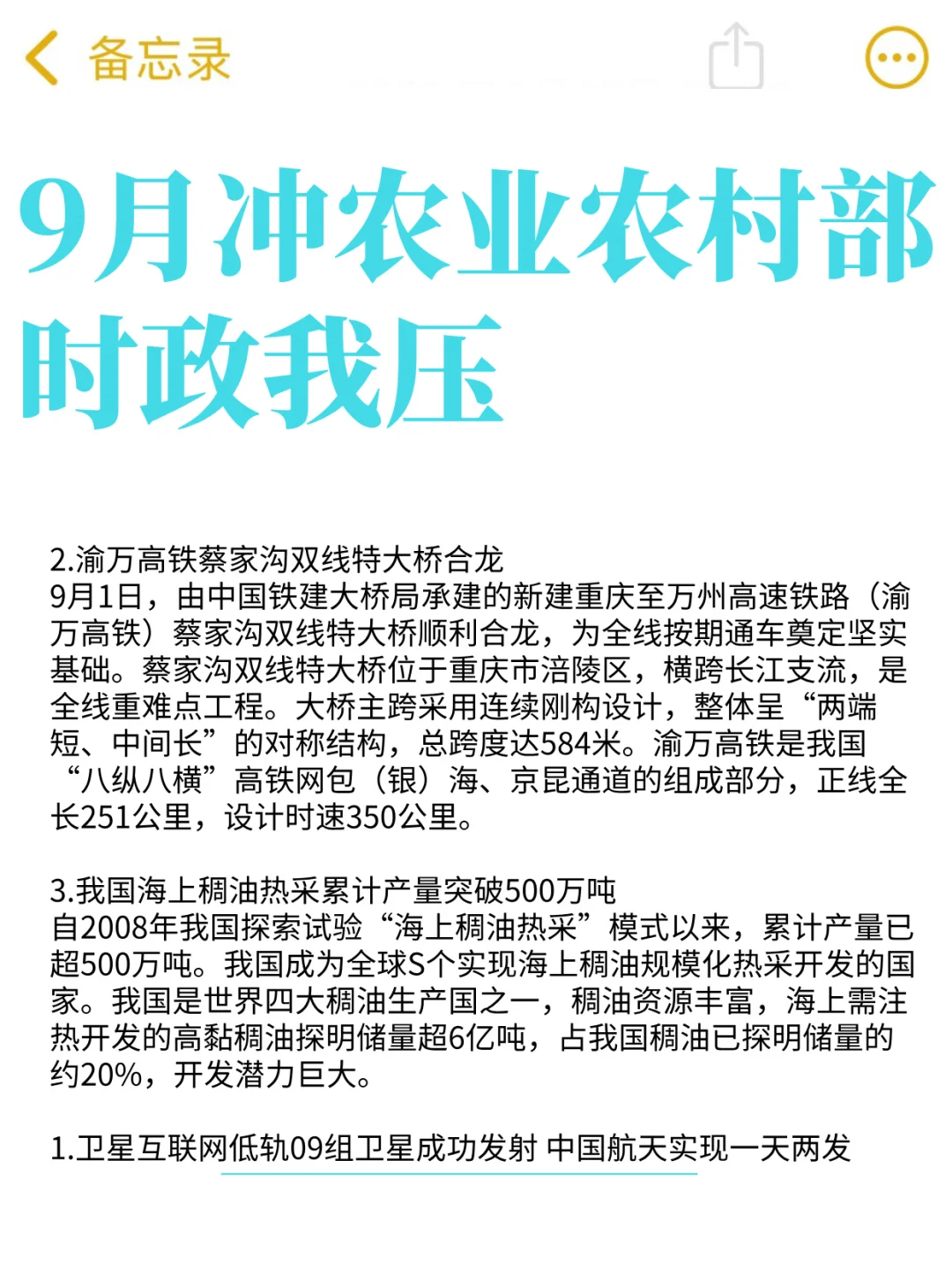 备忘录

9月冲农业农村部时政我压

2.渝万高铁蔡家沟双线特大桥合龙
9月1日，由中国铁建大桥局承建的新建重庆至万州高速铁路（渝万高铁）蔡家沟双线特大桥顺利合龙，为全线按期通车奠定坚实基础。蔡家沟双线特大桥位于重庆市涪陵区，横跨长江支流，是全线重难点工程。大桥主跨采用连续刚构设计，整体呈“两端短、中间长”的对称结构，总跨度达584米。渝万高铁是我国“八纵八横”高铁网包（银）海、京昆通道的组成部分，正线全长251公里，设计时速350公里。

3.我国海上稠油热采累计产量突破500万吨
自2008年我国探索试验“海上稠油热采”模式以来，累计产量已超500万吨。我国成为全球S个实现海上稠油规模化热采开发的国家。我国是世界四大稠油生产国之一，稠油资源丰富，海上需注热开发的高黏稠油探明储量超6亿吨，占我国稠油已探明储量的约20%，开发潜力巨大。

1.卫星互联网低轨09组卫星成功发射 中国航天实现一天两发